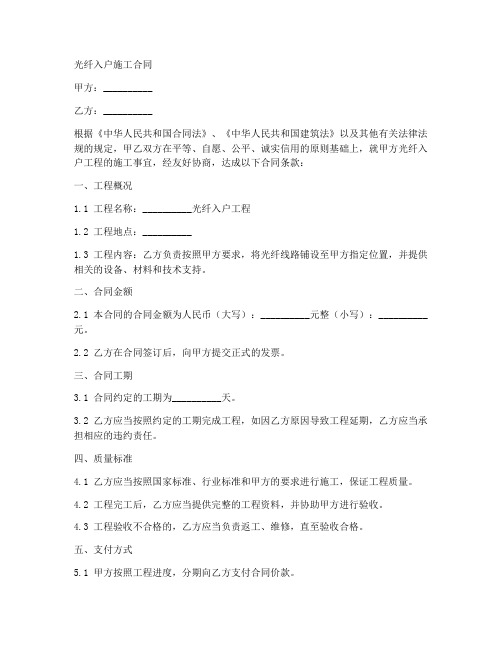 光纤入户施工合同

甲方：__________

乙方：__________

根据《中华人民共和国合同法》、《中华人民共和国建筑法》以及其他有关法律法规的规定，甲乙双方在平等、自愿、公平、诚实信用的原则基础上，就甲方光纤入户工程的施工事宜，经友好协商，达成以下合同条款：

一、工程概况

1.1 工程名称：__________光纤入户工程

1.2 工程地点：__________

1.3 工程内容：乙方负责按照甲方要求，将光纤线路铺设至甲方指定位置，并提供相关的设备、材料和技术支持。

二、合同金额

2.1 本合同的合同金额为人民币（大写）：__________元整（小写）：__________元。

2.2 乙方在合同签订后，向甲方提交正式的发票。

三、合同工期

3.1 合同约定的工期为__________天。

3.2 乙方应当按照约定的工期完成工程，如因乙方原因导致工程延期，乙方应当承担相应的违约责任。

四、质量标准

4.1 乙方应当按照国家标准、行业标准和甲方的要求进行施工，保证工程质量。

4.2 工程完工后，乙方应当提供完整的工程资料，并协助甲方进行验收。

4.3 工程验收不合格的，乙方应当负责返工、维修，直至验收合格。

五、支付方式

5.1 甲方按照工程进度，分期向乙方支付合同价款。